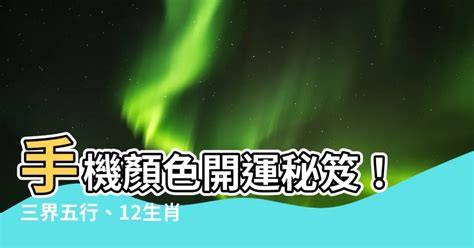 手機顏色開運秘笈！
三界五行、12生肖